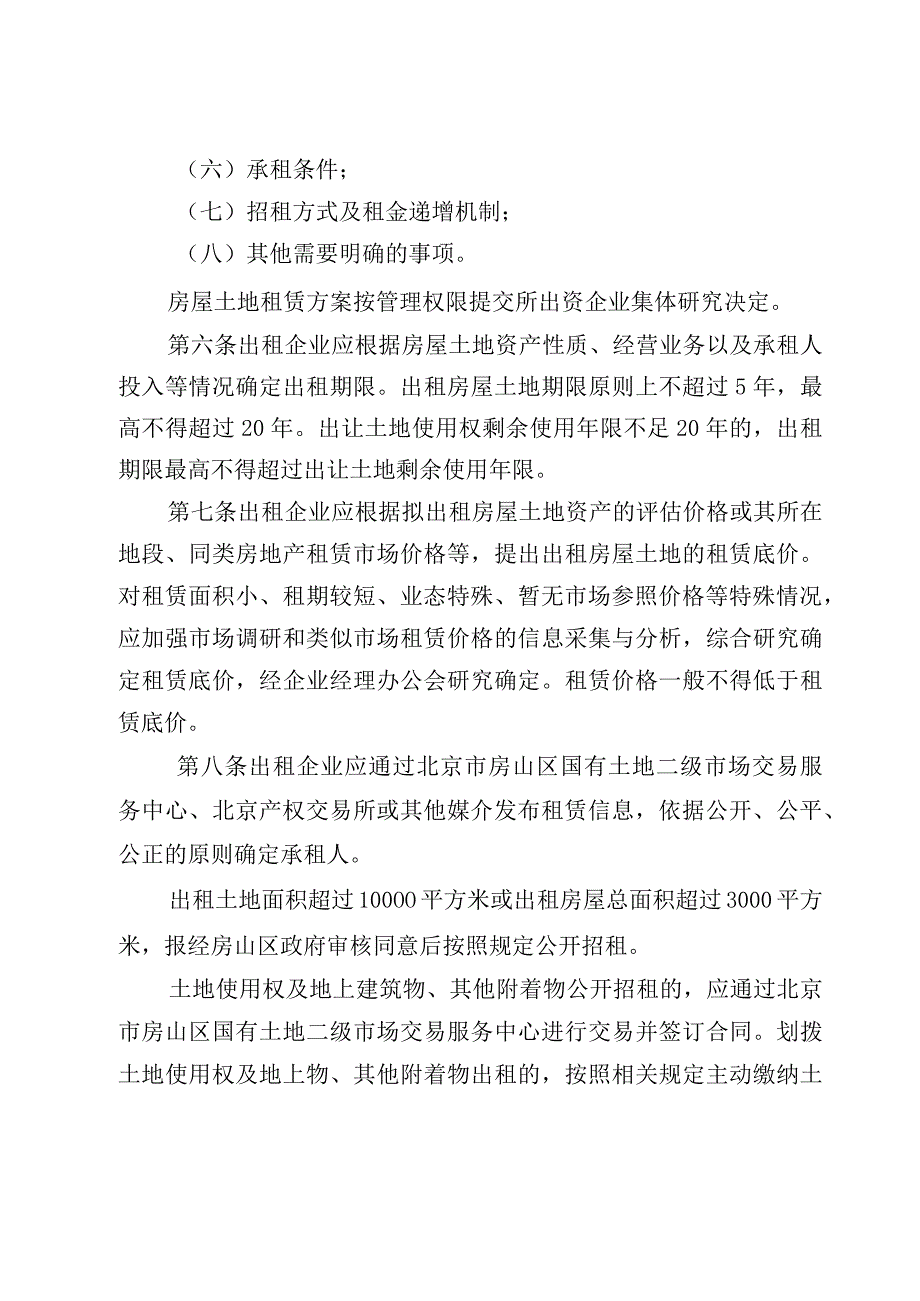 （六）承租条件；

（七）招租方式及租金递增机制；

（八）其他需要明确的事项。

房屋土地租赁方案按管理权限提交所出资企业集体研究决定。

第六条出租企业应根据房屋土地资产性质、经营业务以及承租人投入等情况确定出租期限。出租房屋土地期限原则上不超过5年，最高不得超过20年。出让土地使用权剩余使用年限不足20年的，出租期限最高不得超过出让土地剩余使用年限。

第七条出租企业应根据拟出租房屋土地资产的评估价格或其所在地段、同类房地产租赁市场价格等，提出出租房屋土地的租赁底价。对租赁面积小、租期较短、业态特殊、暂无市场参照价格等特殊情况，应加强市场调研和类似市场租赁价格的信息采集与分析，综合研究确定租赁底价，经企业经理办公会研究确定。租赁价格一般不得低于租赁底价。

第八条出租企业应通过北京市房山区国有土地二级市场交易服务中心、北京产权交易所或其他媒介发布租赁信息，依据公开、公平、公正的原则确定承租人。

出租土地面积超过10000平方米或出租房屋总面积超过3000平方米，报经房山区政府审核同意后按照规定公开招租。

土地使用权及地上建筑物、其他附着物公开招租的，应通过北京市房山区国有土地二级市场交易服务中心进行交易并签订合同。划拨土地使用权及地上物、其他附着物出租的，按照相关规定主动缴纳土